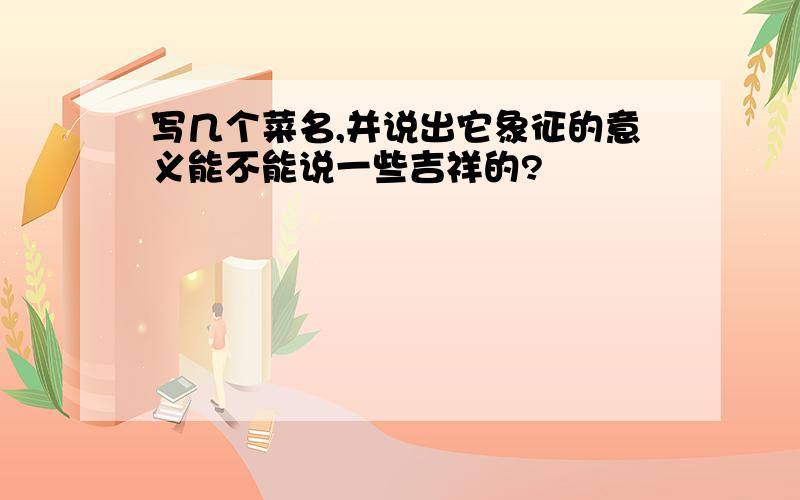 写几个菜名,并说出它象征的意义能不能说一些吉祥的?